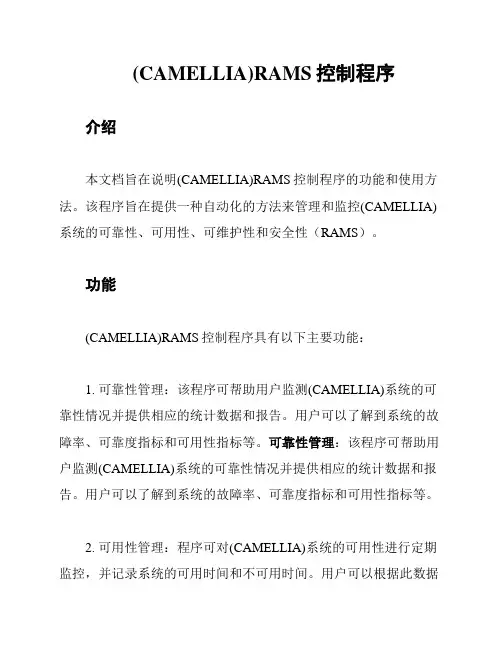 (CAMELLIA)RAMS 控制程序

介绍

本文档旨在说明(CAMELLIA)RAMS 控制程序的功能和使用方法。该程序旨在提供一种自动化的方法来管理和监控(CAMELLIA)系统的可靠性、可用性、可维护性和安全性（RAMS）。

功能

(CAMELLIA)RAMS 控制程序具有以下主要功能：

1. 可靠性管理：该程序可帮助用户监测(CAMELLIA)系统的可靠性情况并提供相应的统计数据和报告。用户可以了解到系统的故障率、可靠度指标和可用性指标等。可靠性管理：该程序可帮助用户监测(CAMELLIA)系统的可靠性情况并提供相应的统计数据和报告。用户可以了解到系统的故障率、可靠度指标和可用性指标等。

2. 可用性管理：程序可对(CAMELLIA)系统的可用性进行定期监控，并记录系统的可用时间和不可用时间。用户可以根据此数据